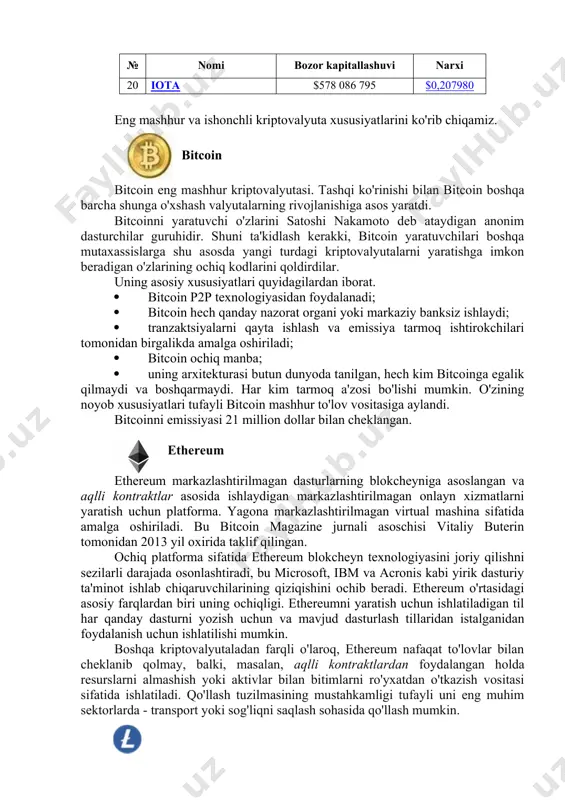 | № | Nomi | Bozor kapitallashuvi | Narxi |
|---|---|---|---|
| 20 | IOTA | $578 086 795 | $0,207980 |

Eng mashhur va ishonchli kriptovalyuta xususiyatlarini ko'rib chiqamiz.

Bitcoin

Bitcoin eng mashhur kriptovalyutasi. Tashqi ko'rinishi bilan Bitcoin boshqa barcha shunga o'xshash valyutalarning rivojlanishiga asos yaratdi.

Bitcoinni yaratuvchi o'zlarini Satoshi Nakamoto deb ataydigan anonim dasturchilar guruhidir. Shuni ta'kidlash kerakki, Bitcoin yaratuvchilari boshqa mutaxassislarga shu asosda yangi turdagi kriptovalyutalarni yaratishga imkon beradigan o'zlarining ochiq kodlarini qoldirdilar.

Uning asosiy xususiyatlari quyidagilardan iborat.

• Bitcoin P2P texnologiyasidan foydalanadi;
• Bitcoin hech qanday nazorat organi yoki markaziy banksiz ishlaydi;
• tranzaktsiyalarni qayta ishlash va emissiya tarmoq ishtirokchilari tomonidan birgalikda amalga oshiriladi;
• Bitcoin ochiq manba;
• uning arxitekturasi butun dunyoda tanilgan, hech kim Bitcoinga egalik qilmaydi va boshqarmaydi. Har kim tarmoq a'zosi bo'lishi mumkin. O'zining noyob xususiyatlari tufayli Bitcoin mashhur to'lov vositasiga aylandi.

Bitcoinni emissiyasi 21 million dollar bilan cheklangan.

Ethereum

Ethereum markazlashtirilmagan dasturlarning blokcheyniga asoslangan va aqlli kontraktlar asosida ishlaydigan markazlashtirilmagan onlayn xizmatlarni yaratish uchun platforma. Yagona markazlashtirilmagan virtual mashina sifatida amalga oshiriladi. Bu Bitcoin Magazine jurnali asoschisi Vitaliy Buterin tomonidan 2013 yil oxirida taklif qilingan.

Ochiq platforma sifatida Ethereum blokcheyn texnologiyasini joriy qilishni sezilarli darajada osonlashtiradi, bu Microsoft, IBM va Acronis kabi yirik dasturiy ta'minot ishlab chiqaruvchilarining qiziqishini ochib beradi. Ethereum o'rtasidagi asosiy farqlardan biri uning ochiqligi. Ethereumni yaratish uchun ishlatiladigan til har qanday dasturni yozish uchun va mavjud dasturlash tillaridan istalganidan foydalanish uchun ishlatilishi mumkin.

Boshqa kriptovalyutaladan farqli o'laroq, Ethereum nafaqat to'lovlar bilan cheklanib qolmay, balki, masalan, aqlli kontraktlardan foydalangan holda resurslarni almashish yoki aktivlar bilan bitimlarni ro'yxatdan o'tkazish vositasi sifatida ishlatiladi. Qo'llash tuzilmasining mustahkamligi tufayli uni eng muhim sektorlarda - transport yoki sog'liqni saqlash sohasida qo'llash mumkin.